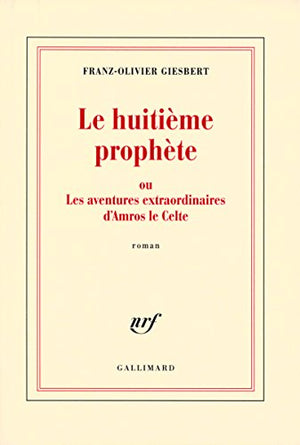 FRANZ-OLIVIER GIESBERT

Le huitième prophète

ou
Les aventures extraordinaires d'Amros le Celte

roman

nrf

GALLIMARD